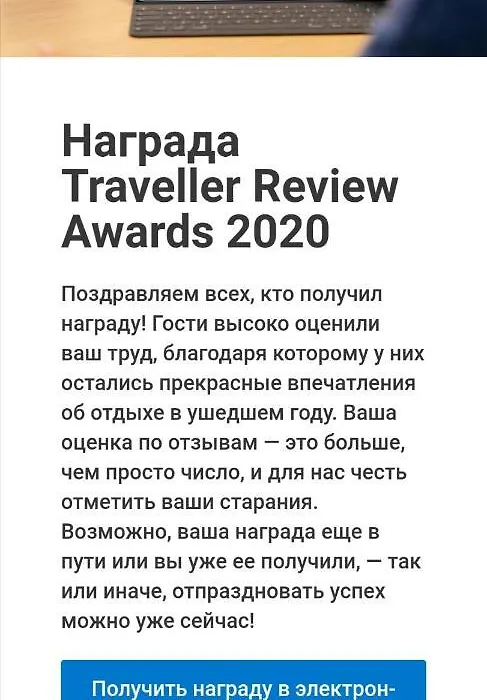 Награда Traveller Review Awards 2020

Поздравляем всех, кто получил награду! Гости высоко оценили ваш труд, благодаря которому у них остались прекрасные впечатления об отдыхе в ушедшем году. Ваша оценка по отзывам — это больше, чем просто число, и для нас честь отметить ваши старания. Возможно, ваша награда еще в пути или вы уже ее получили, — так или иначе, отпраздновать успех можно уже сейчас!

Получить награду в электрон-